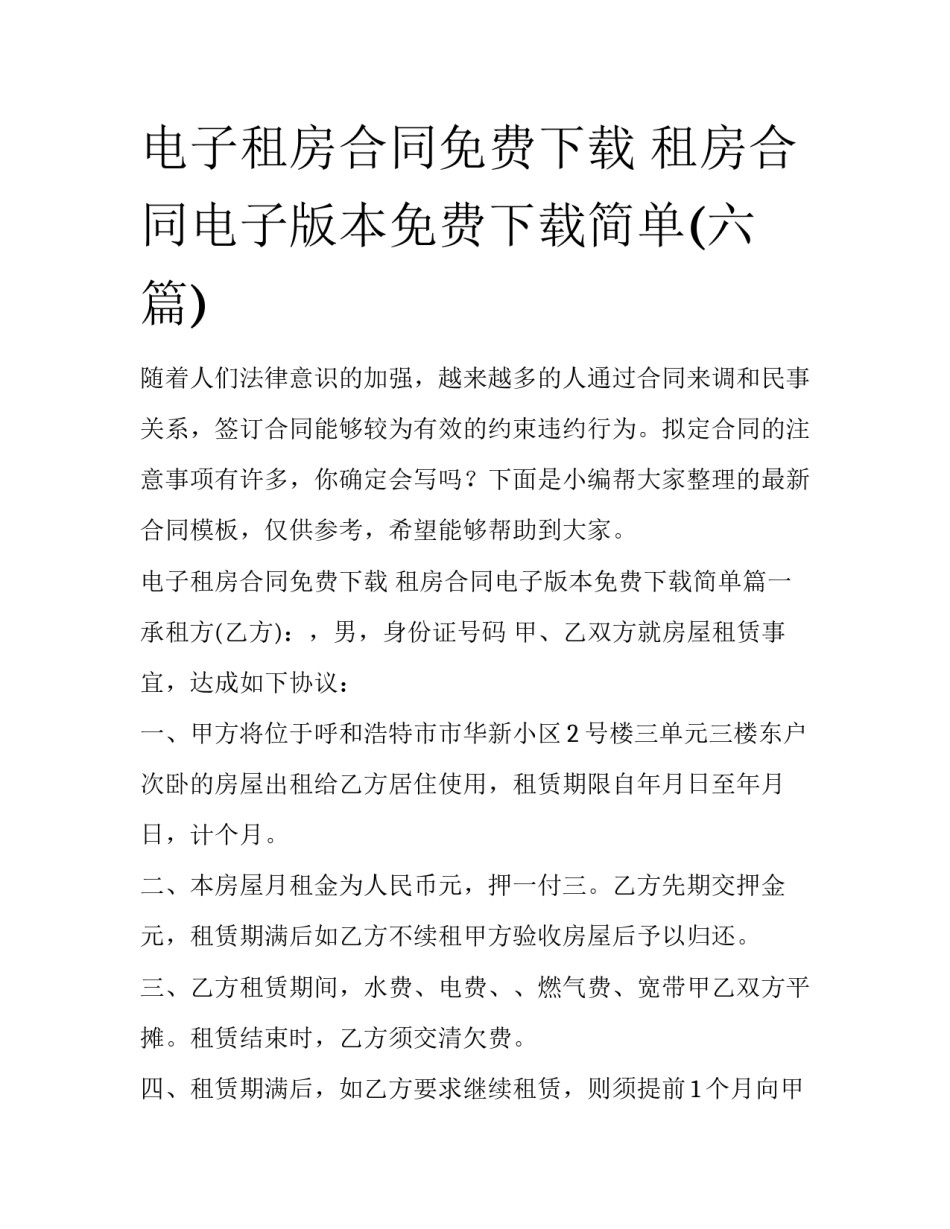 电子租房合同免费下载 租房合同电子版本免费下载简单(六篇)

随着人们法律意识的加强，越来越多的人通过合同来调和民事关系，签订合同能够较为有效的约束违约行为。拟定合同的注意事项有许多，你确定会写吗？下面是小编帮大家整理的最新合同模板，仅供参考，希望能够帮助到大家。

电子租房合同免费下载 租房合同电子版本免费下载简单篇一

承租方(乙方)：，男，身份证号码 甲、乙双方就房屋租赁事宜，达成如下协议：

一、甲方将位于呼和浩特市市华新小区2号楼三单元三楼东户次卧的房屋出租给乙方居住使用，租赁期限自年月日至年月日，计个月。

二、本房屋月租金为人民币元，押一付三。乙方先期交押金元，租赁期满后如乙方不续租甲方验收房屋后予以归还。

三、乙方租赁期间，水费、电费、、燃气费、宽带甲乙双方平摊。租赁结束时，乙方须交清欠费。

四、租赁期满后，如乙方要求继续租赁，则须提前1个月向甲